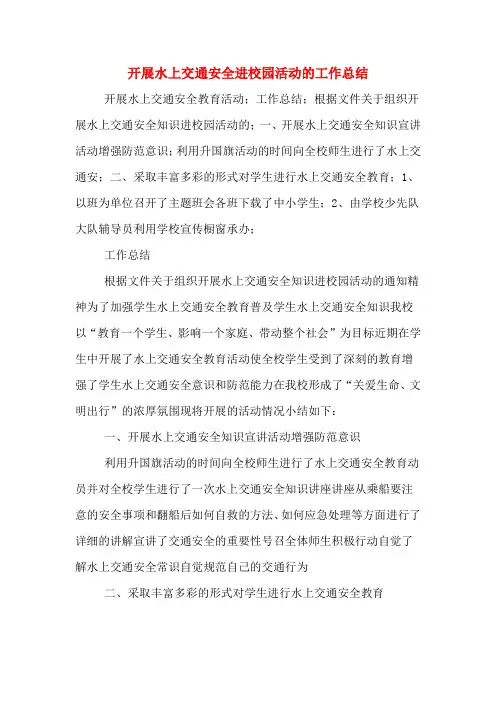 开展水上交通安全进校园活动的工作总结

开展水上交通安全教育活动：工作总结：根据文件关于组织开展水上交通安全知识进校园活动的；一、开展水上交通安全知识宣讲活动增强防范意识；利用升国旗活动的时间向全校师生进行了水上交通安；二、采取丰富多彩的形式对学生进行水上交通安全教育；1、以班为单位召开了主题班会各班下载了中小学生；2、由学校少先队大队辅导员利用学校宣传橱窗承办；

工作总结

根据文件关于组织开展水上交通安全知识进校园活动的通知精神为了加强学生水上交通安全教育普及学生水上交通安全知识我校以“教育一个学生、影响一个家庭、带动整个社会”为目标近期在学生中开展了水上交通安全教育活动使全校学生受到了深刻的教育增强了学生水上交通安全意识和防范能力在我校形成了“关爱生命、文明出行”的浓厚氛围现将开展的活动情况小结如下：

一、开展水上交通安全知识宣讲活动增强防范意识

利用升国旗活动的时间向全校师生进行了水上交通安全教育动员并对全校学生进行了一次水上交通安全知识讲座讲座从乘船要注意的安全事项和翻船后如何自救的方法、如何应急处理等方面进行了详细的讲解宣讲了交通安全的重要性号召全体师生积极行动自觉了解水上交通安全常识自觉规范自己的交通行为

二、采取丰富多彩的形式对学生进行水上交通安全教育